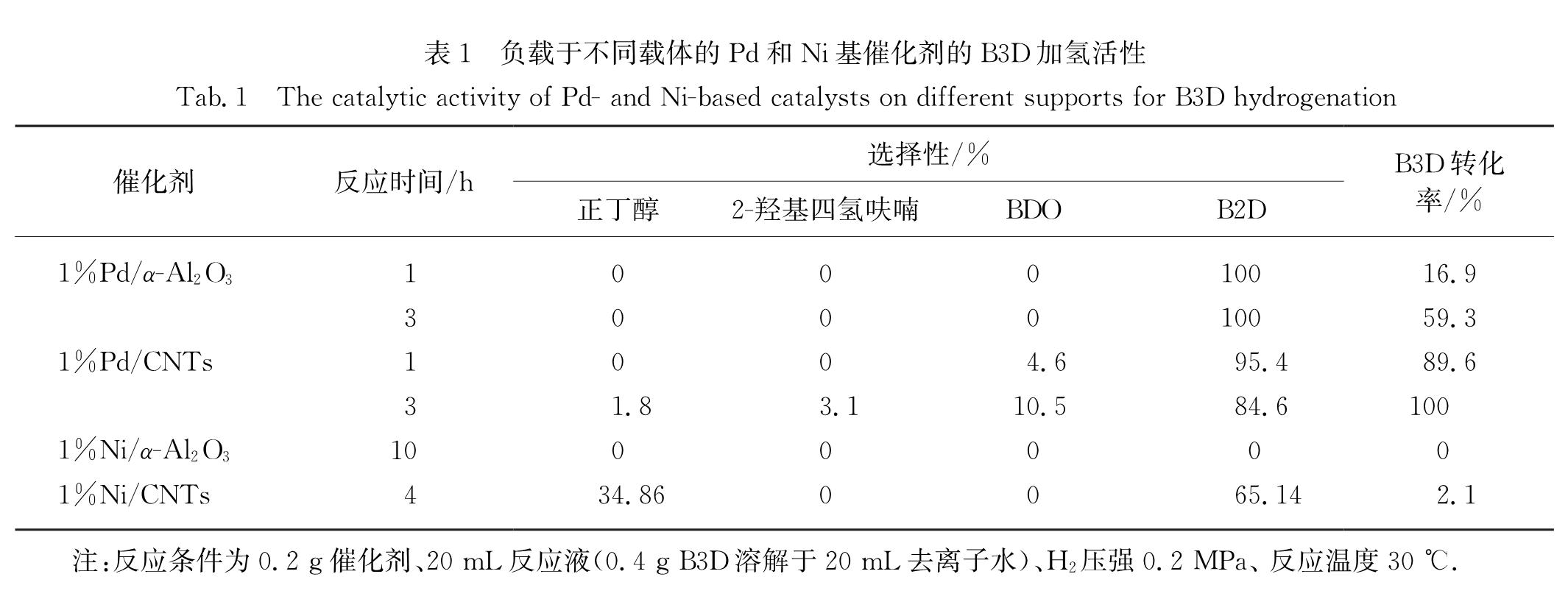 表 1　负载于不同载体的 Pd 和 Ni 基催化剂的 B3D 加氢活性

Tab. 1　The catalytic activity of Pd- and Ni-based catalysts on different supports for B3D hydrogenation

| 催化剂 | 反应时间/h | 选择性/% 正丁醇 | 选择性/% 2-羟基四氢呋喃 | 选择性/% BDO | 选择性/% B2D | B3D 转化率/% |
|---|---|---|---|---|---|---|
| 1%Pd/$\alpha$-$Al_2O_3$ | 1 | 0 | 0 | 0 | 100 | 16.9 |
|  | 3 | 0 | 0 | 0 | 100 | 59.3 |
| 1%Pd/CNTs | 1 | 0 | 0 | 4.6 | 95.4 | 89.6 |
|  | 3 | 1.8 | 3.1 | 10.5 | 84.6 | 100 |
| 1%Ni/$\alpha$-$Al_2O_3$ | 10 | 0 | 0 | 0 | 0 | 0 |
| 1%Ni/CNTs | 4 | 34.86 | 0 | 0 | 65.14 | 2.1 |

注：反应条件为 0.2 g 催化剂、20 mL 反应液（0.4 g B3D 溶解于 20 mL 去离子水）、$H_2$ 压强 0.2 MPa、反应温度 30 ℃.